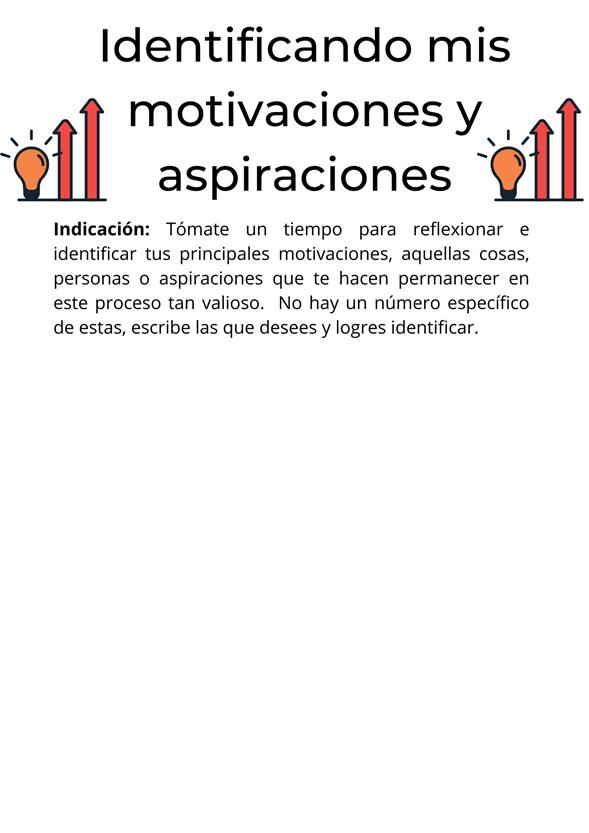 Identificando mis motivaciones y aspiraciones

Indicación: Tómate un tiempo para reflexionar e identificar tus principales motivaciones, aquellas cosas, personas o aspiraciones que te hacen permanecer en este proceso tan valioso. No hay un número específico de estas, escribe las que desees y logres identificar.